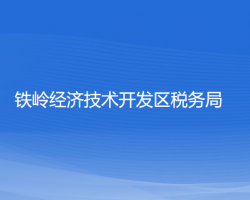 铁岭经济技术开发区税务局